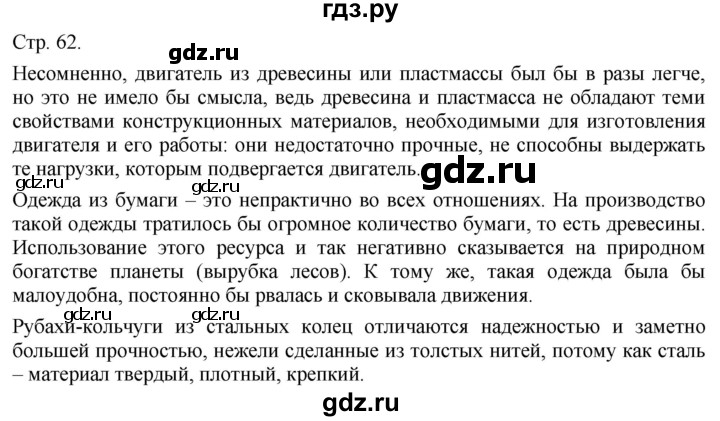 гдз.ру

Стр. 62.

gdz.ru

Несомненно, двигатель из древесины или пластмассы был бы в разы легче, но это не имело бы смысла, ведь древесина и пластмасса не обладают теми свойствами конструкционных материалов, необходимыми для изготовления двигателя и его работы: они недостаточно прочные, не способны выдержать те нагрузки, которым подвергается двигатель.

gdz.ru

gdz.ru gdz.ru

Одежда из бумаги – это непрактично во всех отношениях. На производство такой одежды тратилось бы огромное количество бумаги, то есть древесины. Использование этого ресурса и так негативно сказывается на природном богатстве планеты (вырубка лесов). К тому же, такая одежда была бы малоудобна, постоянно бы рвалась и сковывала движения.

gdz.ru gdz.ru

Рубахи-кольчуги из стальных колец отличаются надежностью и заметно большей прочностью, нежели сделанные из толстых нитей, потому как сталь – материал твердый, плотный, крепкий.

gdz.ru